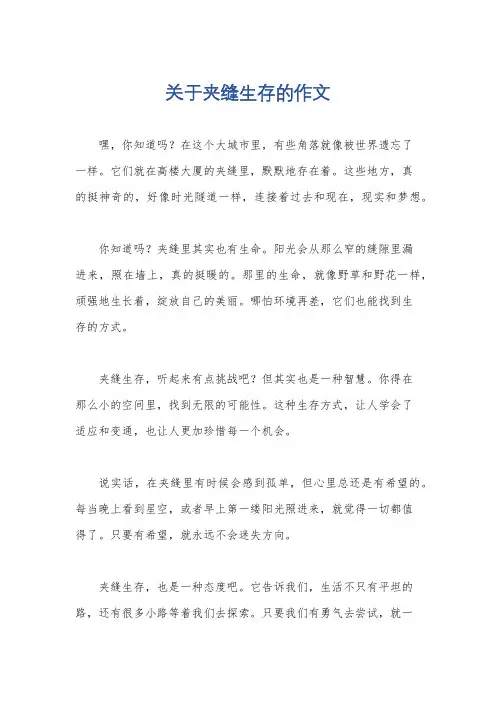 关于夹缝生存的作文

嘿，你知道吗？在这个大城市里，有些角落就像被世界遗忘了一样。它们就在高楼大厦的夹缝里，默默地存在着。这些地方，真的挺神奇的，好像时光隧道一样，连接着过去和现在，现实和梦想。

你知道吗？夹缝里其实也有生命。阳光会从那么窄的缝隙里漏进来，照在墙上，真的挺暖的。那里的生命，就像野草和野花一样，顽强地生长着，绽放自己的美丽。哪怕环境再差，它们也能找到生存的方式。

夹缝生存，听起来有点挑战吧？但其实也是一种智慧。你得在那么小的空间里，找到无限的可能性。这种生存方式，让人学会了适应和变通，也让人更加珍惜每一个机会。

说实话，在夹缝里有时候会感到孤单，但心里总还是有希望的。每当晚上看到星空，或者早上第一缕阳光照进来，就觉得一切都值得了。只要有希望，就永远不会迷失方向。

夹缝生存，也是一种态度吧。它告诉我们，生活不只有平坦的路，还有很多小路等着我们去探索。只要我们有勇气去尝试，就一